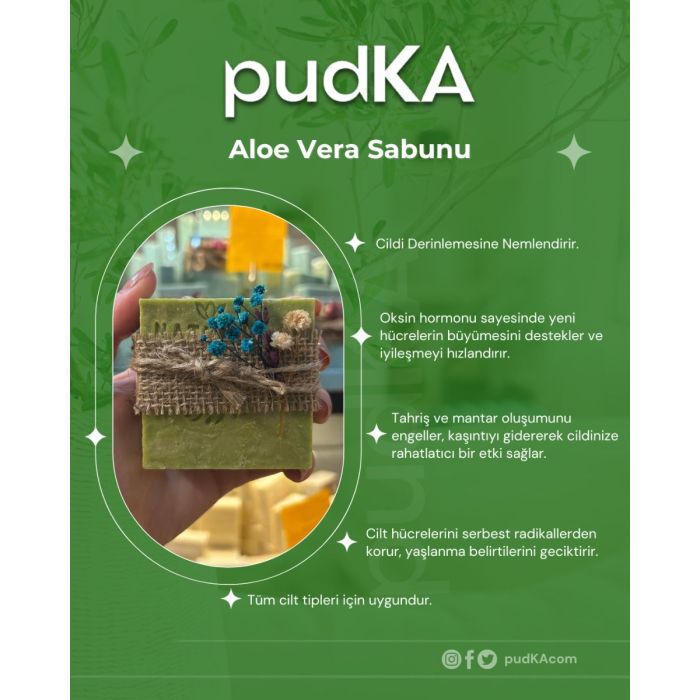 pudKA

Aloe Vera Sabunu

Cildi Derinlemesine Nemlendirir.

Oksin hormonu sayesinde yeni hücrelerin büyümesini destekler ve iyileşmeyi hızlandırır.

Tahriş ve mantar oluşumunu engeller, kaşıntıyı gidererek cildinize rahatlatıcı bir etki sağlar.

Cilt hücrelerini serbest radikallerden korur, yaşlanma belirtilerini geciktirir.

Tüm cilt tipleri için uygundur.

pudKAcom